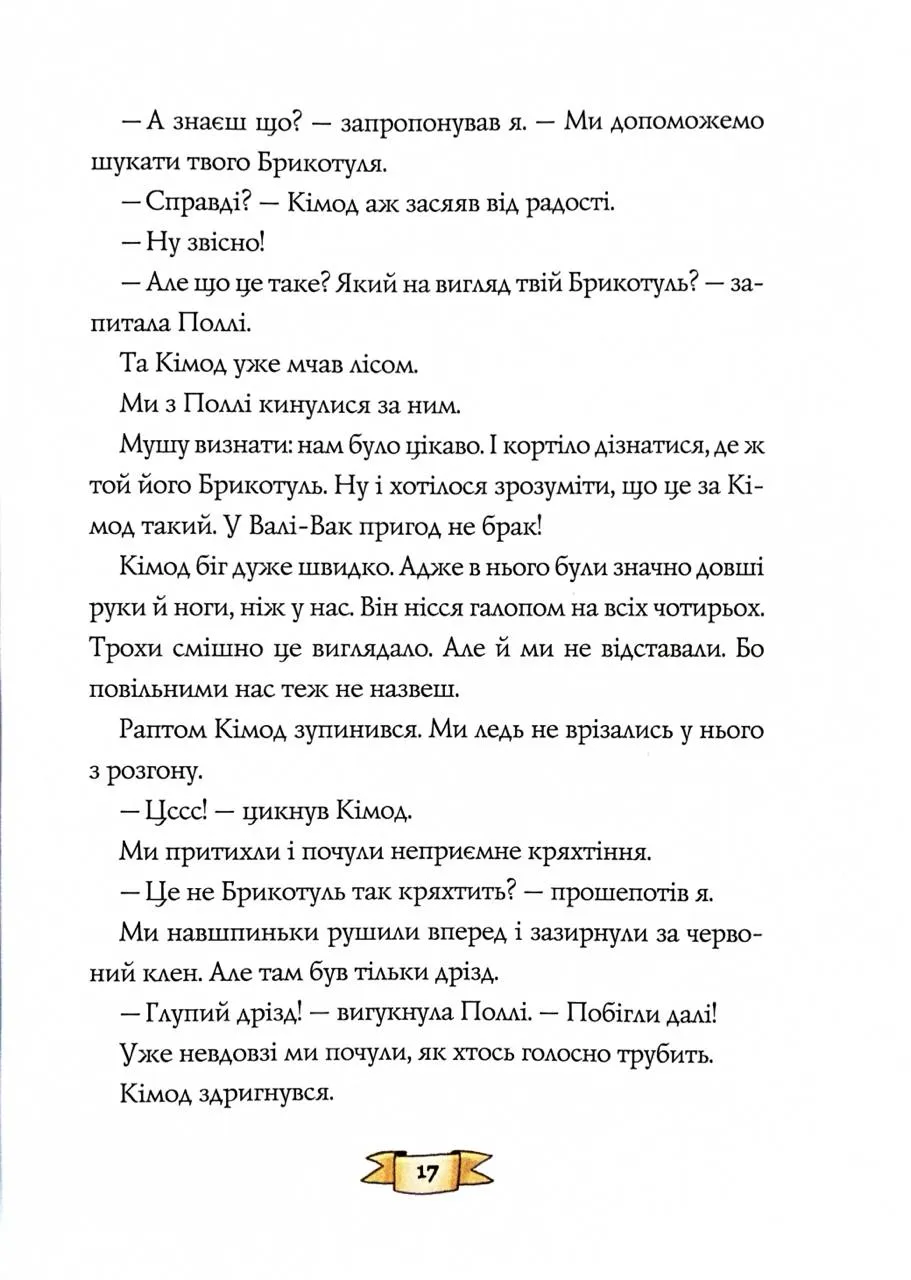 — А знаєш що? — запропонував я. — Ми допоможемо шукати твого Брикотуля.

— Справді? — Кімод аж засяяв від радості.

— Ну звісно!

— Але що це таке? Який на вигляд твій Брикотуль? — запитала Поллі.

Та Кімод уже мчав лісом.

Ми з Поллі кинулися за ним.

Мушу визнати: нам було цікаво. І кортіло дізнатися, де ж той його Брикотуль. Ну і хотілося зрозуміти, що це за Кімод такий. У Валі-Вак пригод не брак!

Кімод біг дуже швидко. Адже в нього були значно довші руки й ноги, ніж у нас. Він нісся галопом на всіх чотирьох. Трохи смішно це виглядало. Але й ми не відставали. Бо повільними нас теж не назвеш.

Раптом Кімод зупинився. Ми ледь не врізались у нього з розгону.

— Цссс! — цикнув Кімод.

Ми притихли і почули неприємне кряхтіння.

— Це не Брикотуль так кряхтить? — прошепотів я.

Ми навшпиньки рушили вперед і зазирнули за червоний клен. Але там був тільки дрізд.

— Глупий дрізд! — вигукнула Поллі. — Побігли далі!

Уже невдовзі ми почули, як хтось голосно трубить.

Кімод здригнувся.

17